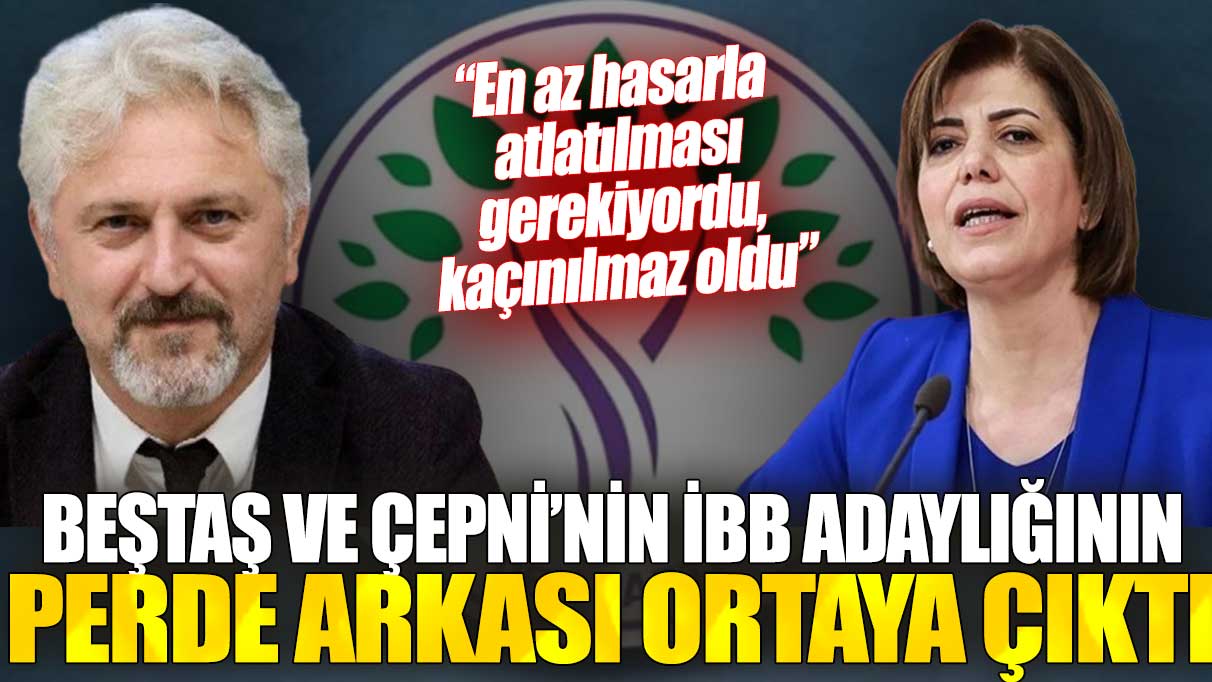 “En az hasarla atlatılması gerekiyordu, kaçınılmaz oldu”

BEŞTAŞ VE ÇEPNİ’NİN İBB ADAYLIĞININ PERDE ARKASI ORTAYA ÇIKTI